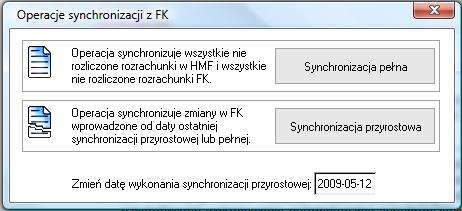 Operacje synchronizacji z FK

Operacja synchronizuje wszystkie nie rozliczone rozrachunki w HMF i wszystkie nie rozliczone rozrachunki FK.

Synchronizacja pełna

Operacja synchronizuje zmiany w FK wprowadzone od daty ostatniej synchronizacji przyrostowej lub pełnej.

Synchronizacja przyrostowa

Zmień datę wykonania synchronizacji przyrostowej: 2009-05-12